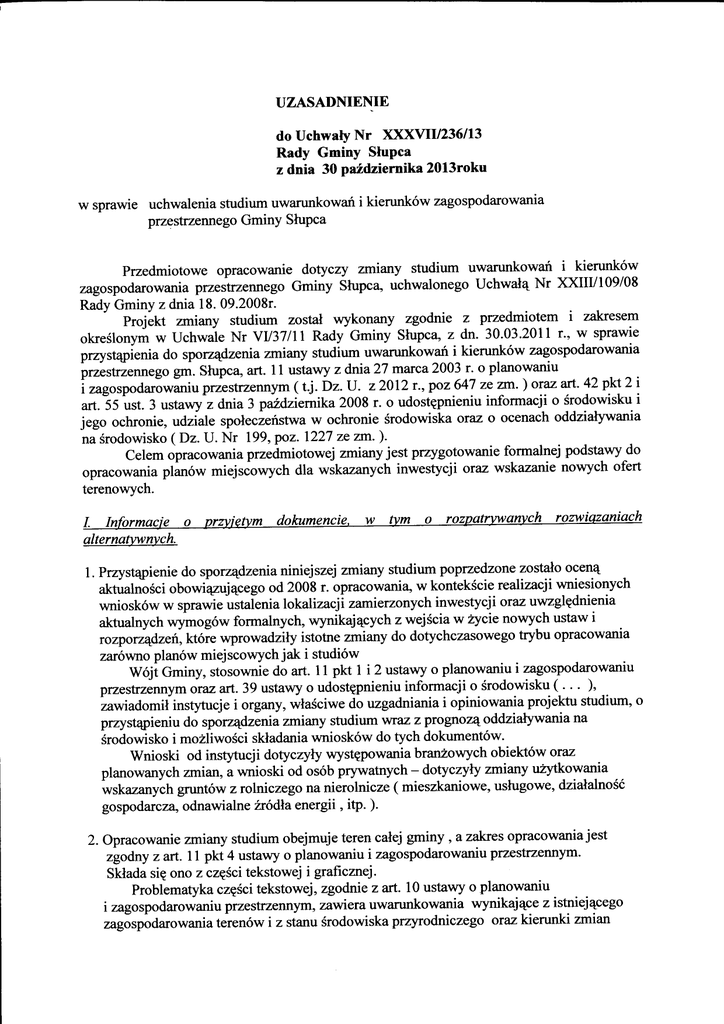 UZASADNIENIE

do Uchwały Nr XXXVII/236/13
Rady Gminy Słupca
z dnia 30 października 2013roku

w sprawie uchwalenia studium uwarunkowań i kierunków zagospodarowania przestrzennego Gminy Słupca

Przedmiotowe opracowanie dotyczy zmiany studium uwarunkowań i kierunków zagospodarowania przestrzennego Gminy Słupca, uchwalonego Uchwałą Nr XXIII/109/08 Rady Gminy z dnia 18. 09.2008r.

Projekt zmiany studium został wykonany zgodnie z przedmiotem i zakresem określonym w Uchwale Nr VI/37/11 Rady Gminy Słupca, z dn. 30.03.2011 r., w sprawie przystąpienia do sporządzenia zmiany studium uwarunkowań i kierunków zagospodarowania przestrzennego gm. Słupca, art. 11 ustawy z dnia 27 marca 2003 r. o planowaniu i zagospodarowaniu przestrzennym ( t.j. Dz. U. z 2012 r., poz 647 ze zm. ) oraz art. 42 pkt 2 i art. 55 ust. 3 ustawy z dnia 3 października 2008 r. o udostępnieniu informacji o środowisku i jego ochronie, udziale społeczeństwa w ochronie środowiska oraz o ocenach oddziaływania na środowisko ( Dz. U. Nr 199, poz. 1227 ze zm. ).

Celem opracowania przedmiotowej zmiany jest przygotowanie formalnej podstawy do opracowania planów miejscowych dla wskazanych inwestycji oraz wskazanie nowych ofert terenowych.

I. Informacje o przyjętym dokumencie, w tym o rozpatrywanych rozwiązaniach alternatywnych.

1. Przystąpienie do sporządzenia niniejszej zmiany studium poprzedzone zostało oceną aktualności obowiązującego od 2008 r. opracowania, w kontekście realizacji wniesionych wniosków w sprawie ustalenia lokalizacji zamierzonych inwestycji oraz uwzględnienia aktualnych wymogów formalnych, wynikających z wejścia w życie nowych ustaw i rozporządzeń, które wprowadziły istotne zmiany do dotychczasowego trybu opracowania zarówno planów miejscowych jak i studiów

Wójt Gminy, stosownie do art. 11 pkt 1 i 2 ustawy o planowaniu i zagospodarowaniu przestrzennym oraz art. 39 ustawy o udostępnieniu informacji o środowisku ( . . . ), zawiadomił instytucje i organy, właściwe do uzgadniania i opiniowania projektu studium, o przystąpieniu do sporządzenia zmiany studium wraz z prognozą oddziaływania na środowisko i możliwości składania wniosków do tych dokumentów.

Wnioski od instytucji dotyczyły występowania branżowych obiektów oraz planowanych zmian, a wnioski od osób prywatnych – dotyczyły zmiany użytkowania wskazanych gruntów z rolniczego na nierolnicze ( mieszkaniowe, usługowe, działalność gospodarcza, odnawialne źródła energii , itp. ).

2. Opracowanie zmiany studium obejmuje teren całej gminy , a zakres opracowania jest zgodny z art. 11 pkt 4 ustawy o planowaniu i zagospodarowaniu przestrzennym. Składa się ono z części tekstowej i graficznej.

Problematyka części tekstowej, zgodnie z art. 10 ustawy o planowaniu i zagospodarowaniu przestrzennym, zawiera uwarunkowania wynikające z istniejącego zagospodarowania terenów i z stanu środowiska przyrodniczego oraz kierunki zmian